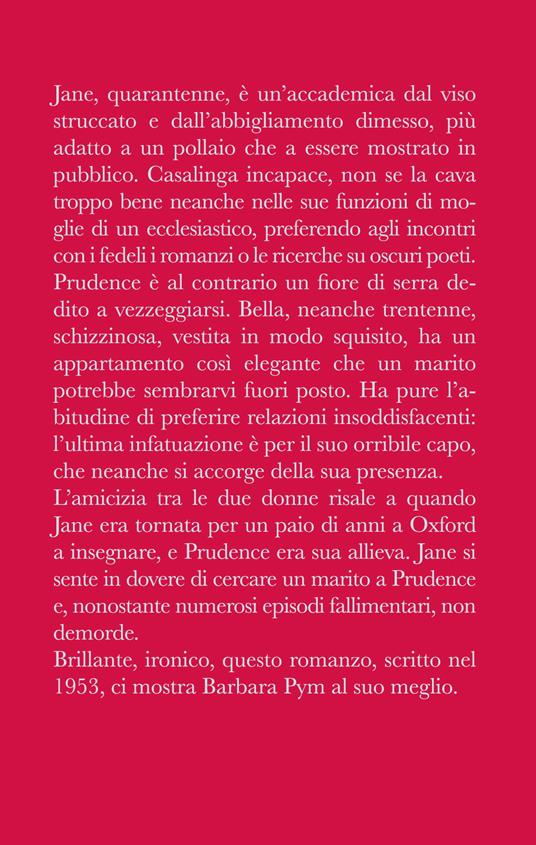 Jane, quarantenne, è un'accademica dal viso struccato e dall'abbigliamento dimesso, più adatto a un pollaio che a essere mostrato in pubblico. Casalinga incapace, non se la cava troppo bene neanche nelle sue funzioni di moglie di un ecclesiastico, preferendo agli incontri con i fedeli i romanzi o le ricerche su oscuri poeti. Prudence è al contrario un fiore di serra dedito a vezzeggiarsi. Bella, neanche trentenne, schizzinosa, vestita in modo squisito, ha un appartamento così elegante che un marito potrebbe sembrarvi fuori posto. Ha pure l'abitudine di preferire relazioni insoddisfacenti: l'ultima infatuazione è per il suo orribile capo, che neanche si accorge della sua presenza.
L'amicizia tra le due donne risale a quando Jane era tornata per un paio di anni a Oxford a insegnare, e Prudence era sua allieva. Jane si sente in dovere di cercare un marito a Prudence e, nonostante numerosi episodi fallimentari, non demorde.
Brillante, ironico, questo romanzo, scritto nel 1953, ci mostra Barbara Pym al suo meglio.